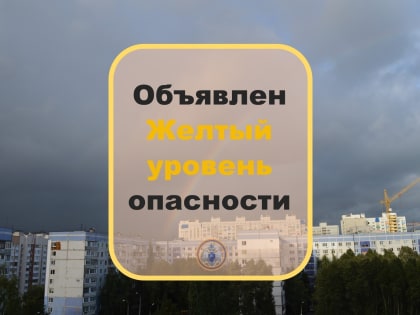 Объявлен
Желтый
уровень
опасности